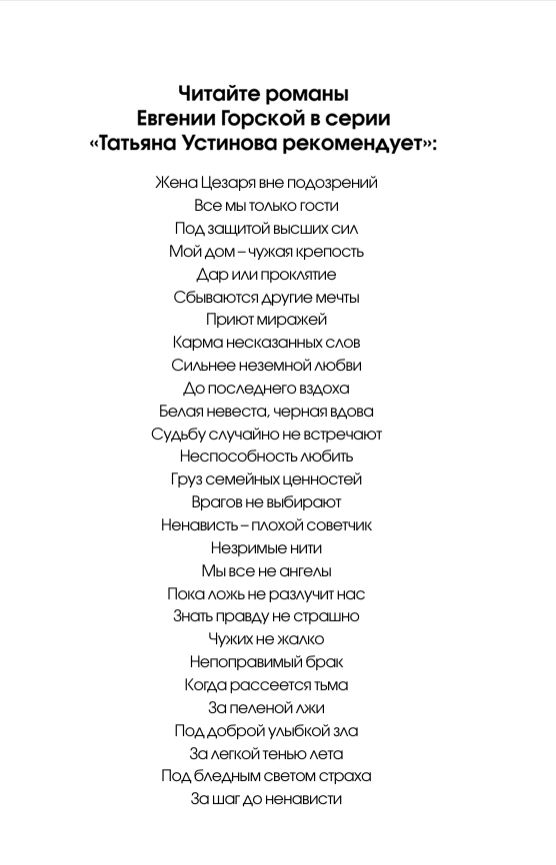 Читайте романы
Евгении Горской в серии
«Татьяна Устинова рекомендует»:

Жена Цезаря вне подозрений
Все мы только гости
Под защитой высших сил
Мой дом – чужая крепость
Дар или проклятие
Сбываются другие мечты
Приют миражей
Карма несказанных слов
Сильнее неземной любви
До последнего вздоха
Белая невеста, черная вдова
Судьбу случайно не встречают
Неспособность любить
Груз семейных ценностей
Врагов не выбирают
Ненависть – плохой советчик
Незримые нити
Мы все не ангелы
Пока ложь не разлучит нас
Знать правду не страшно
Чужих не жалко
Непоправимый брак
Когда рассеется тьма
За пеленой лжи
Под доброй улыбкой зла
За легкой тенью лета
Под бледным светом страха
За шаг до ненависти